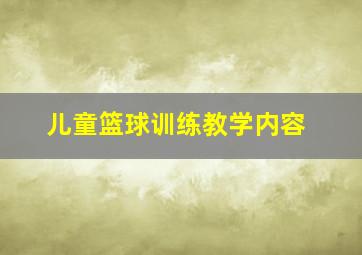 儿童篮球训练教学内容